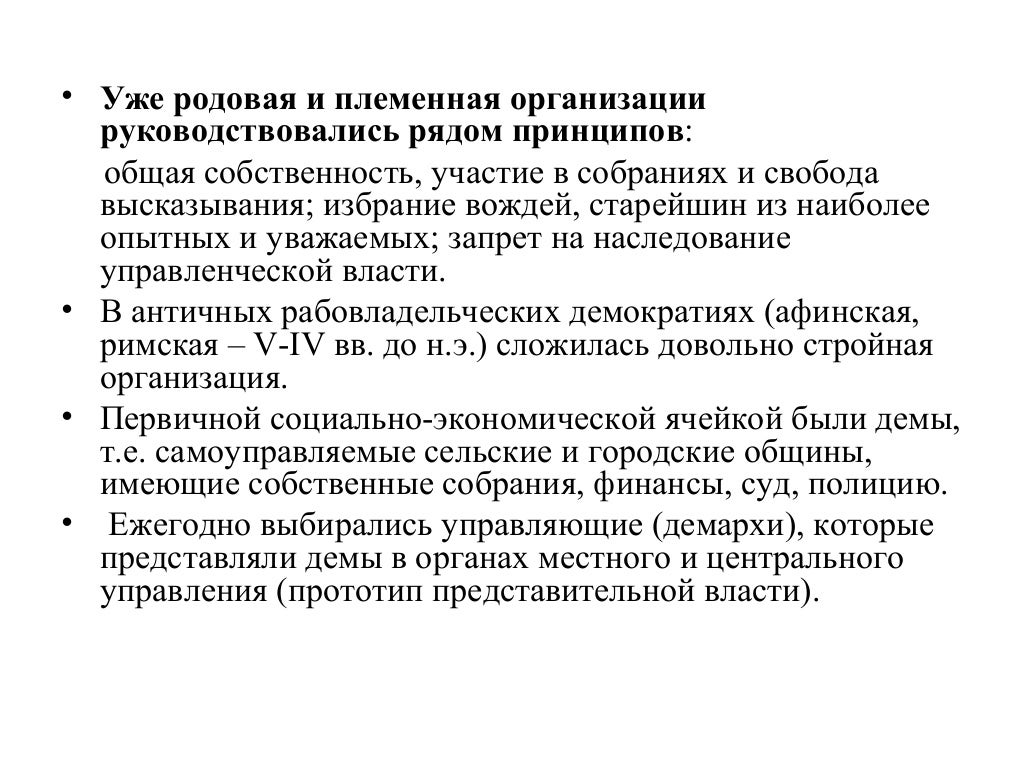 • Уже родовая и племенная организации руководствовались рядом принципов:

общая собственность, участие в собраниях и свобода высказывания; избрание вождей, старейшин из наиболее опытных и уважаемых; запрет на наследование управленческой власти.

• В античных рабовладельческих демократиях (афинская, римская – V-IV вв. до н.э.) сложилась довольно стройная организация.

• Первичной социально-экономической ячейкой были демы, т.е. самоуправляемые сельские и городские общины, имеющие собственные собрания, финансы, суд, полицию.

• Ежегодно выбирались управляющие (демархи), которые представляли демы в органах местного и центрального управления (прототип представительной власти).